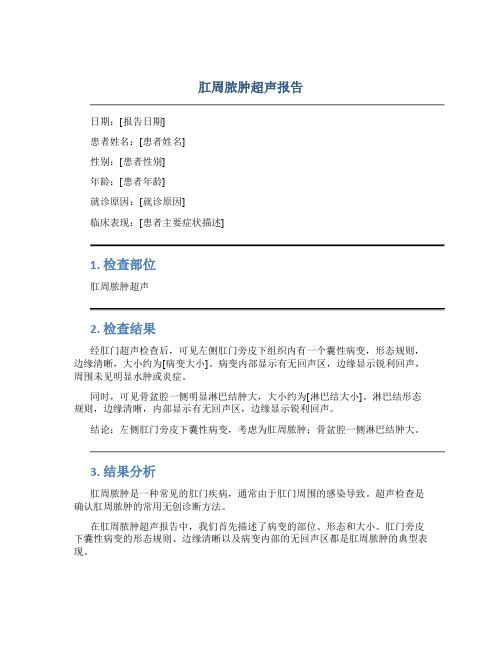 肛周脓肿超声报告

日期：[报告日期]

患者姓名：[患者姓名]

性别：[患者性别]

年龄：[患者年龄]

就诊原因：[就诊原因]

临床表现：[患者主要症状描述]

1. 检查部位

肛周脓肿超声

2. 检查结果

经肛门超声检查后，可见左侧肛门旁皮下组织内有一个囊性病变，形态规则，边缘清晰，大小约为[病变大小]。病变内部显示有无回声区，边缘显示锐利回声，周围未见明显水肿或炎症。

同时，可见骨盆腔一侧明显淋巴结肿大，大小约为[淋巴结大小]。淋巴结形态规则，边缘清晰，内部显示有无回声区，边缘显示锐利回声。

结论：左侧肛门旁皮下囊性病变，考虑为肛周脓肿；骨盆腔一侧淋巴结肿大。

3. 结果分析

肛周脓肿是一种常见的肛门疾病，通常由于肛门周围的感染导致。超声检查是确认肛周脓肿的常用无创诊断方法。

在肛周脓肿超声报告中，我们首先描述了病变的部位、形态和大小。肛门旁皮下囊性病变的形态规则、边缘清晰以及病变内部的无回声区都是肛周脓肿的典型表现。